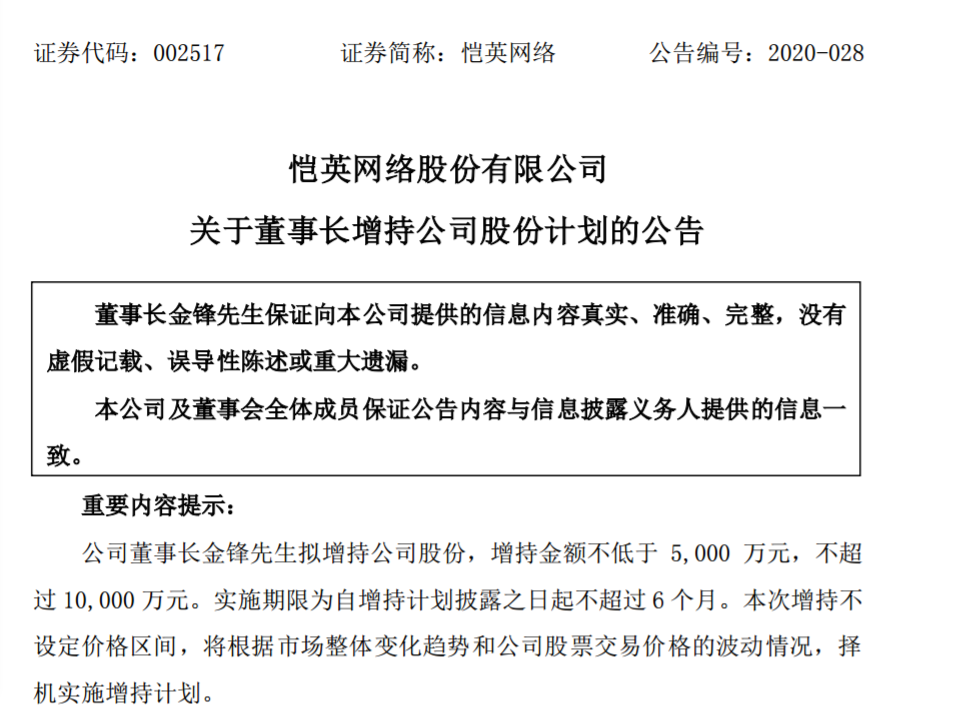 证券代码：002517　　证券简称：恺英网络　　公告编号：2020-028

恺英网络股份有限公司
关于董事长增持公司股份计划的公告

董事长金锋先生保证向本公司提供的信息内容真实、准确、完整，没有虚假记载、误导性陈述或重大遗漏。

本公司及董事会全体成员保证公告内容与信息披露义务人提供的信息一致。

重要内容提示：

公司董事长金锋先生拟增持公司股份，增持金额不低于 5,000 万元，不超过 10,000 万元。实施期限为自增持计划披露之日起不超过 6 个月。本次增持不设定价格区间，将根据市场整体变化趋势和公司股票交易价格的波动情况，择机实施增持计划。